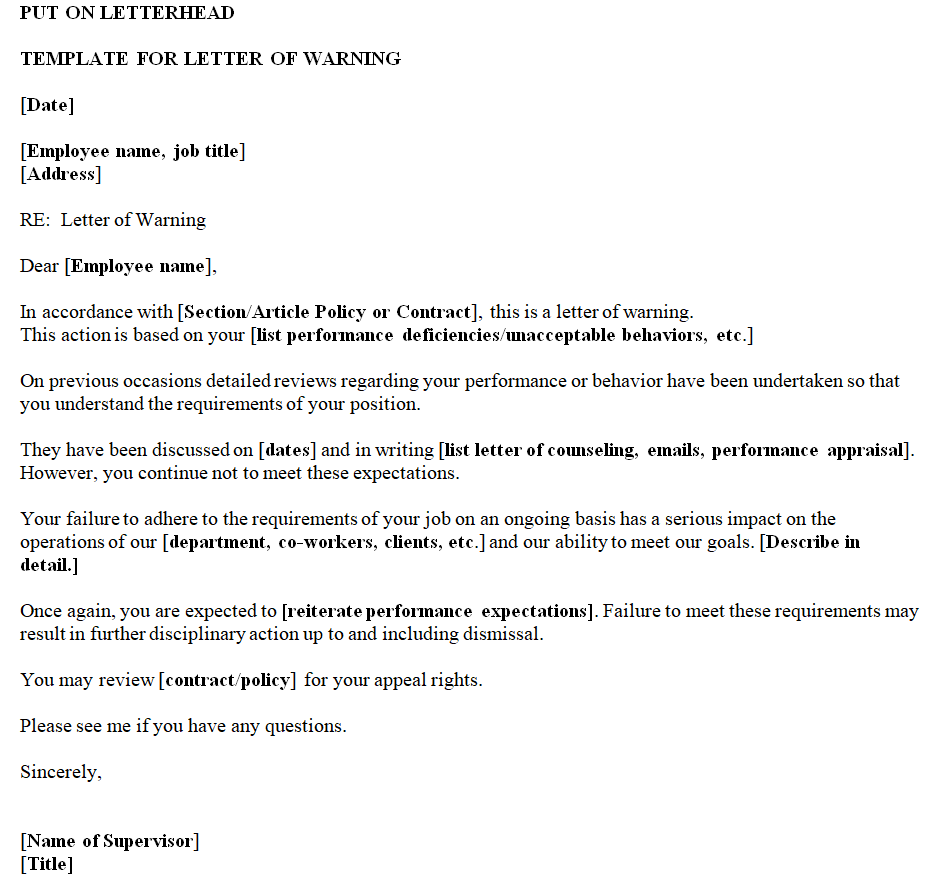 PUT ON LETTERHEAD

TEMPLATE FOR LETTER OF WARNING

[Date]

[Employee name, job title]
[Address]

RE: Letter of Warning

Dear [Employee name],

In accordance with [Section/Article Policy or Contract], this is a letter of warning.
This action is based on your [list performance deficiencies/unacceptable behaviors, etc.]

On previous occasions detailed reviews regarding your performance or behavior have been undertaken so that you understand the requirements of your position.

They have been discussed on [dates] and in writing [list letter of counseling, emails, performance appraisal]. However, you continue not to meet these expectations.

Your failure to adhere to the requirements of your job on an ongoing basis has a serious impact on the operations of our [department, co-workers, clients, etc.] and our ability to meet our goals. [Describe in detail.]

Once again, you are expected to [reiterate performance expectations]. Failure to meet these requirements may result in further disciplinary action up to and including dismissal.

You may review [contract/policy] for your appeal rights.

Please see me if you have any questions.

Sincerely,

[Name of Supervisor]
[Title]